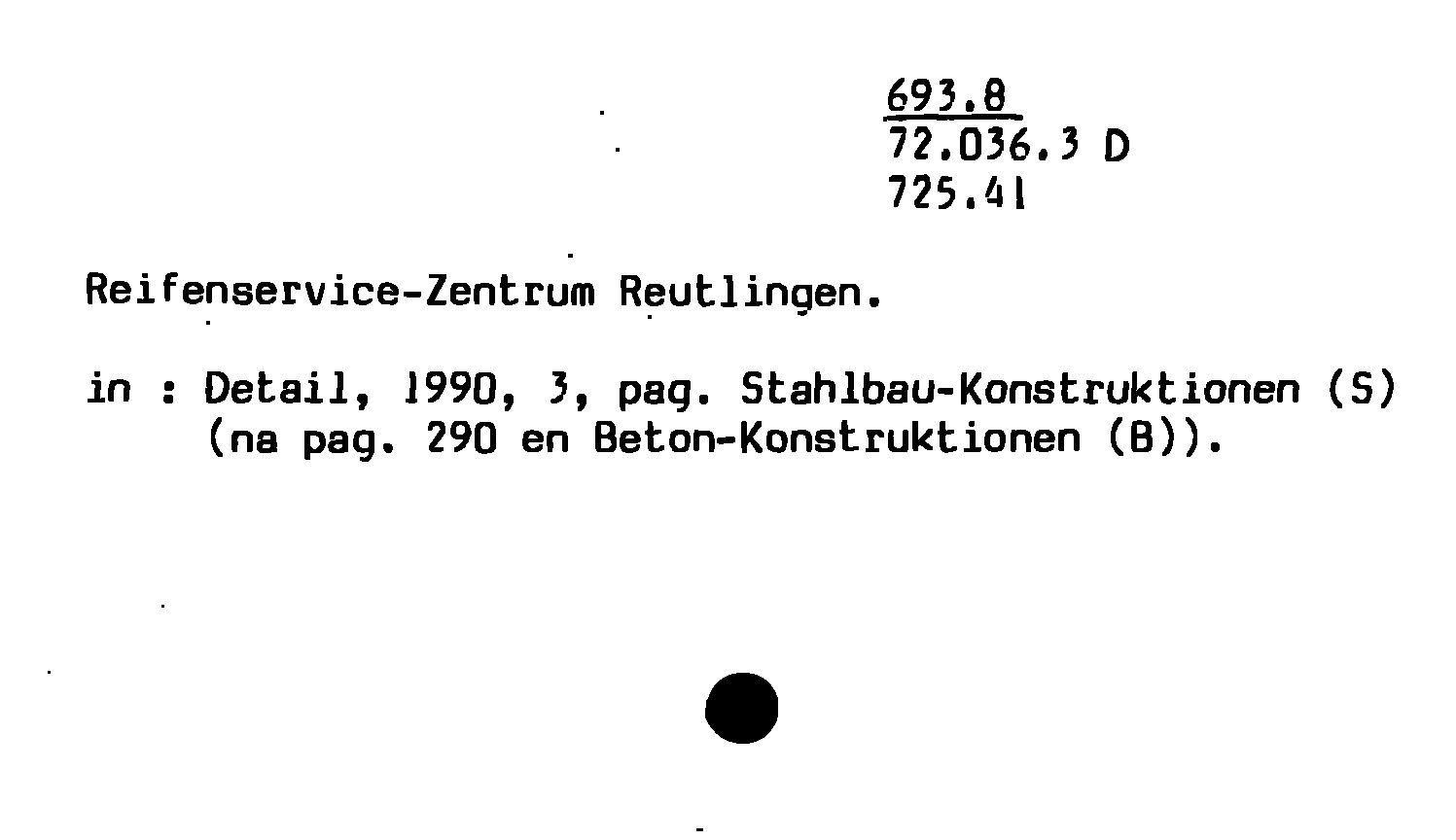 693.8
72.036.3 D
725.41

Reifenservice-Zentrum Reutlingen.

in : Detail, 1990, 3, pag. Stahlbau-Konstruktionen (S) (na pag. 290 en Beton-Konstruktionen (B)).